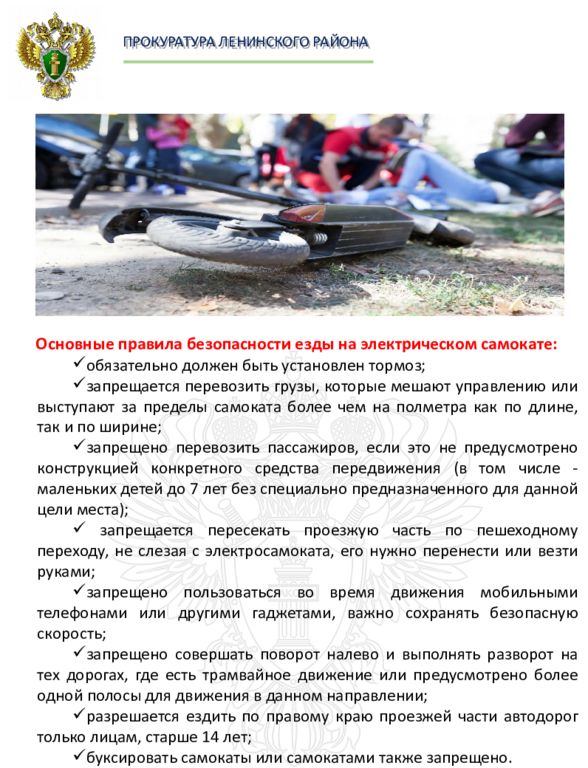 ПРОКУРАТУРА ЛЕНИНСКОГО РАЙОНА

Основные правила безопасности езды на электрическом самокате:

✓обязательно должен быть установлен тормоз;

✓запрещается перевозить грузы, которые мешают управлению или выступают за пределы самоката более чем на полметра как по длине, так и по ширине;

✓запрещено перевозить пассажиров, если это не предусмотрено конструкцией конкретного средства передвижения (в том числе - маленьких детей до 7 лет без специально предназначенного для данной цели места);

✓ запрещается пересекать проезжую часть по пешеходному переходу, не слезая с электросамоката, его нужно перенести или везти руками;

✓запрещено пользоваться во время движения мобильными телефонами или другими гаджетами, важно сохранять безопасную скорость;

✓запрещено совершать поворот налево и выполнять разворот на тех дорогах, где есть трамвайное движение или предусмотрено более одной полосы для движения в данном направлении;

✓разрешается ездить по правому краю проезжей части автодорог только лицам, старше 14 лет;

✓буксировать самокаты или самокатами также запрещено.